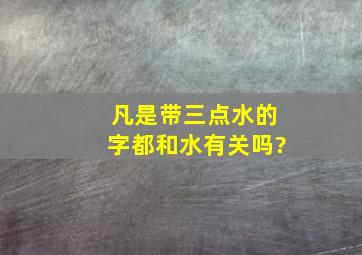 凡是带三点水的字都和水有关吗?